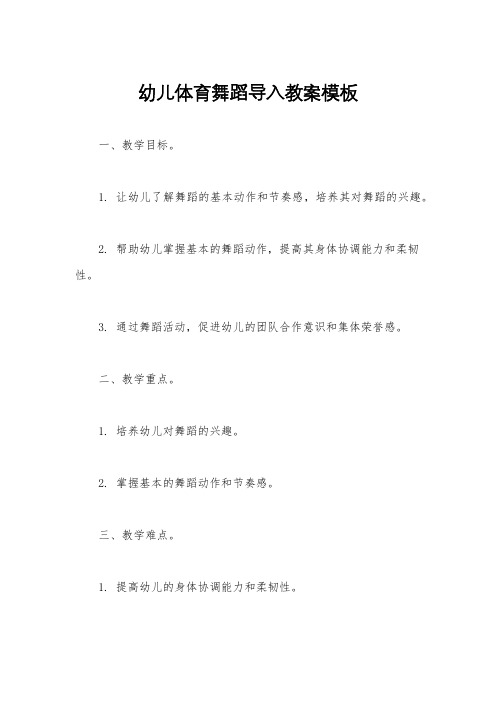 幼儿体育舞蹈导入教案模板

一、教学目标。

1. 让幼儿了解舞蹈的基本动作和节奏感，培养其对舞蹈的兴趣。

2. 帮助幼儿掌握基本的舞蹈动作，提高其身体协调能力和柔韧性。

3. 通过舞蹈活动，促进幼儿的团队合作意识和集体荣誉感。

二、教学重点。

1. 培养幼儿对舞蹈的兴趣。

2. 掌握基本的舞蹈动作和节奏感。

三、教学难点。

1. 提高幼儿的身体协调能力和柔韧性。